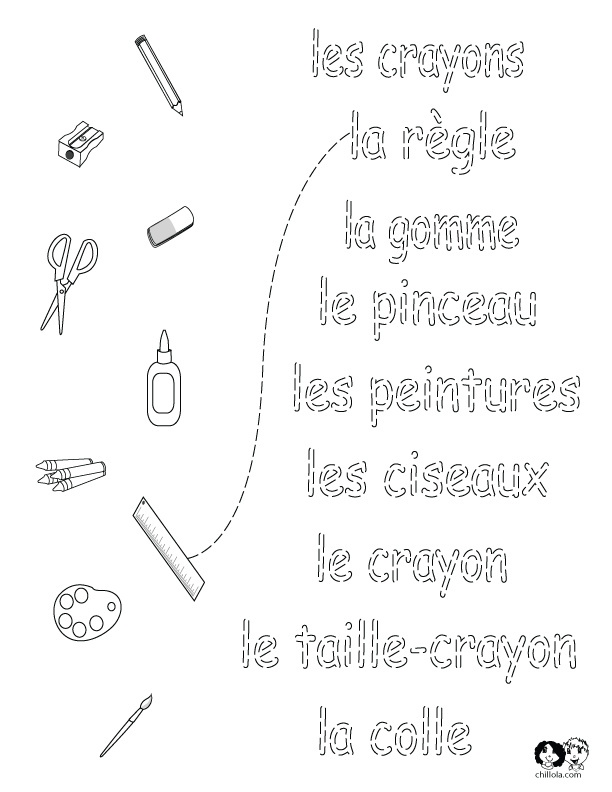 les crayons

la règle

la gomme

le pinceau

les peintures

les ciseaux

le crayon

le taille-crayon

la colle

chillola.com